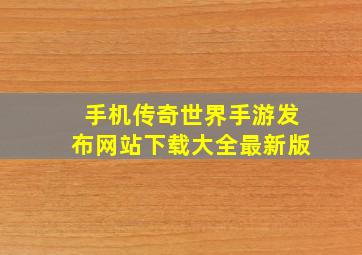 手机传奇世界手游发布网站下载大全最新版